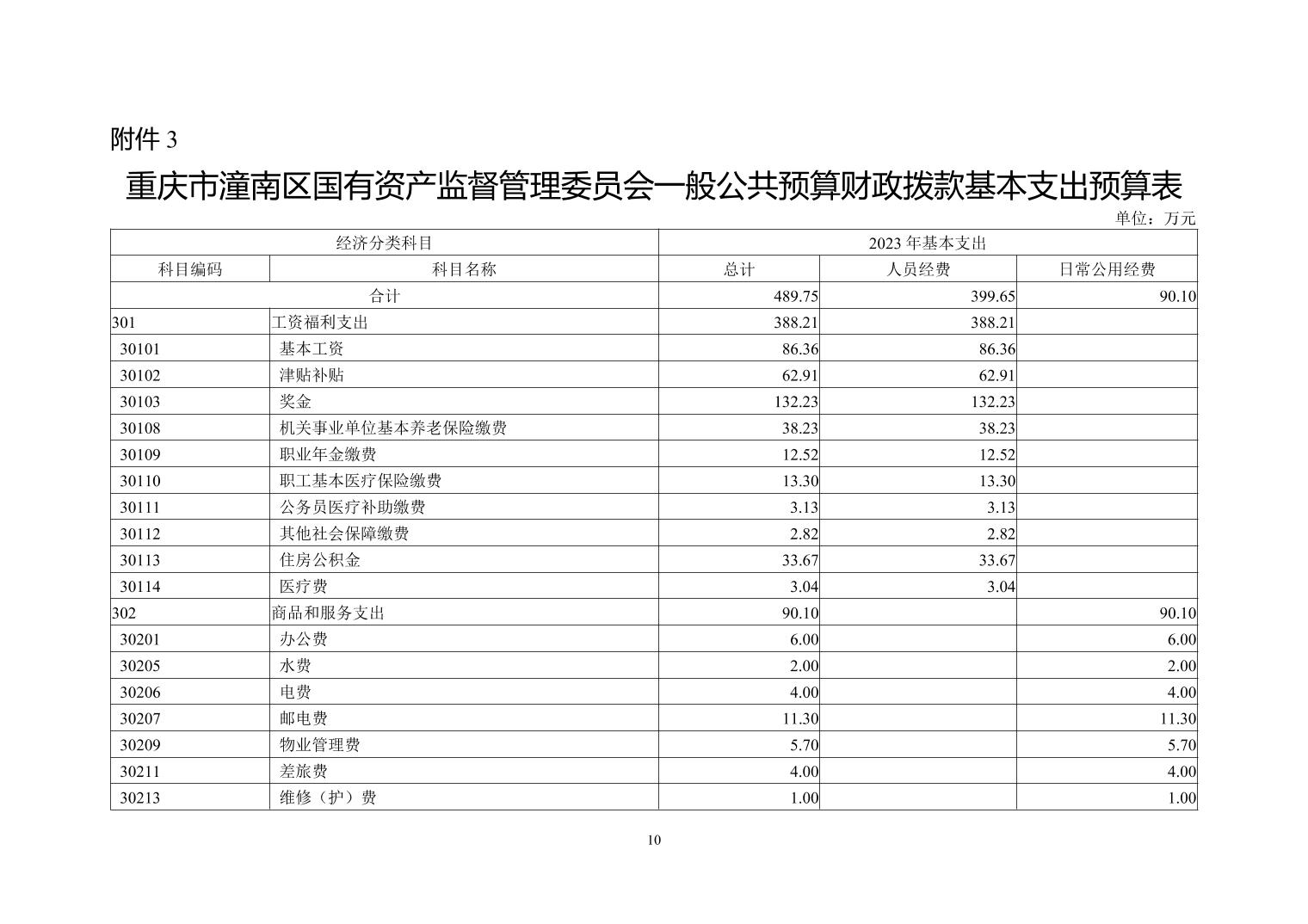 附件 3

重庆市潼南区国有资产监督管理委员会一般公共预算财政拨款基本支出预算表

单位：万元

| 经济分类科目 | | 2023 年基本支出 | | |
|---|---|---|---|---|
| 科目编码 | 科目名称 | 总计 | 人员经费 | 日常公用经费 |
| 合计 | | 489.75 | 399.65 | 90.10 |
| 301 | 工资福利支出 | 388.21 | 388.21 | |
| 30101 | 基本工资 | 86.36 | 86.36 | |
| 30102 | 津贴补贴 | 62.91 | 62.91 | |
| 30103 | 奖金 | 132.23 | 132.23 | |
| 30108 | 机关事业单位基本养老保险缴费 | 38.23 | 38.23 | |
| 30109 | 职业年金缴费 | 12.52 | 12.52 | |
| 30110 | 职工基本医疗保险缴费 | 13.30 | 13.30 | |
| 30111 | 公务员医疗补助缴费 | 3.13 | 3.13 | |
| 30112 | 其他社会保障缴费 | 2.82 | 2.82 | |
| 30113 | 住房公积金 | 33.67 | 33.67 | |
| 30114 | 医疗费 | 3.04 | 3.04 | |
| 302 | 商品和服务支出 | 90.10 | | 90.10 |
| 30201 | 办公费 | 6.00 | | 6.00 |
| 30205 | 水费 | 2.00 | | 2.00 |
| 30206 | 电费 | 4.00 | | 4.00 |
| 30207 | 邮电费 | 11.30 | | 11.30 |
| 30209 | 物业管理费 | 5.70 | | 5.70 |
| 30211 | 差旅费 | 4.00 | | 4.00 |
| 30213 | 维修（护）费 | 1.00 | | 1.00 |

10